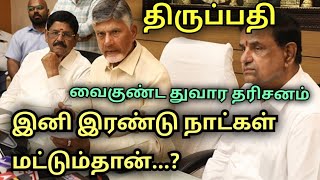 திருப்பதி

வைகுண்ட துவார தரிசனம்

இனி இரண்டு நாட்கள் மட்டும்தான்...?